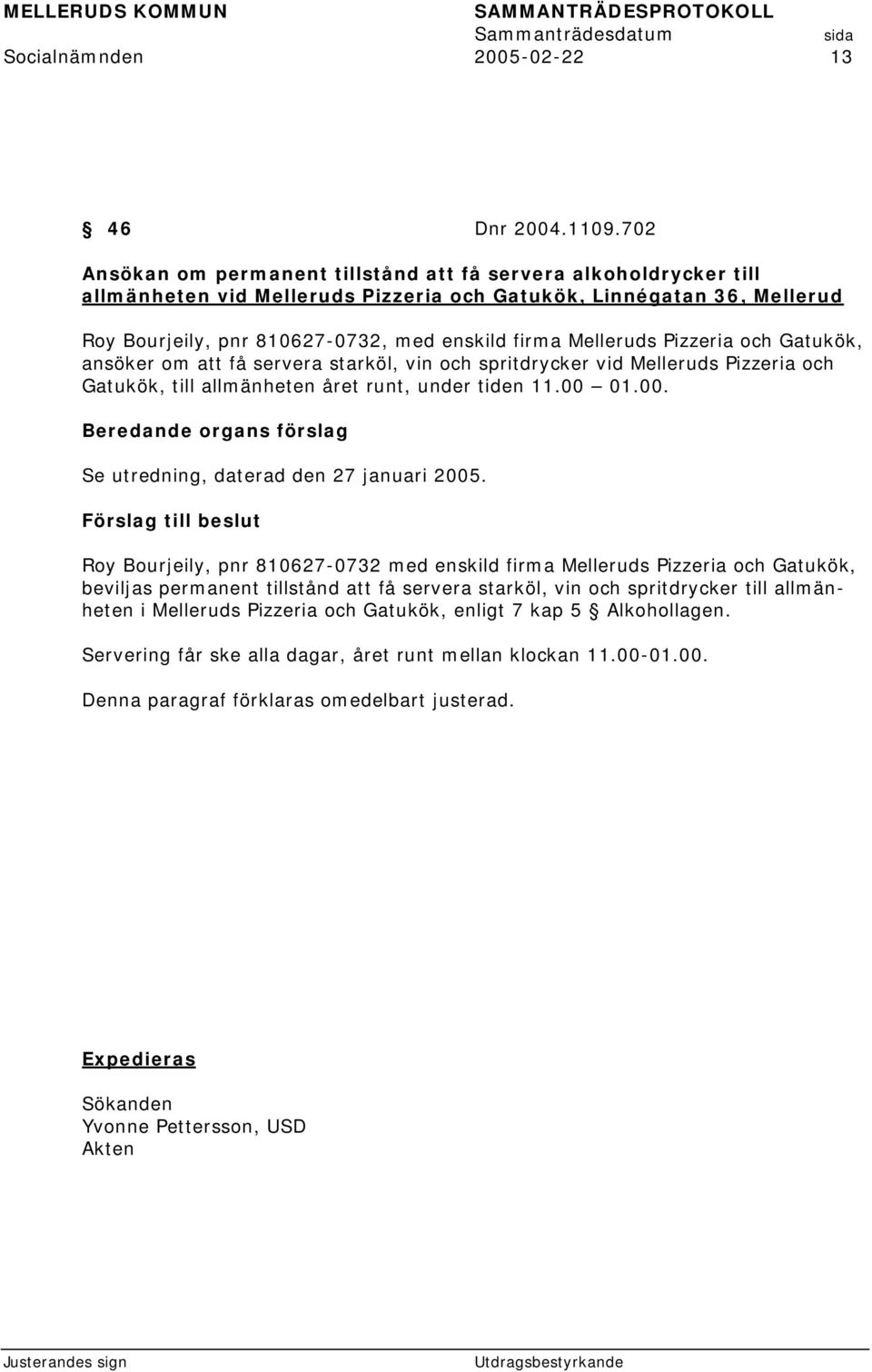 MELLERUDS KOMMUN SAMMANTRÄDESPROTOKOLL
Sammanträdesdatum sida
Socialnämnden 2005-02-22 13

§ 46 Dnr 2004.1109.702

Ansökan om permanent tillstånd att få servera alkoholdrycker till allmänheten vid Melleruds Pizzeria och Gatukök, Linnégatan 36, Mellerud

Roy Bourjeily, pnr 810627-0732, med enskild firma Melleruds Pizzeria och Gatukök, ansöker om att få servera starköl, vin och spritdrycker vid Melleruds Pizzeria och Gatukök, till allmänheten året runt, under tiden 11.00 – 01.00.

Beredande organs förslag

Se utredning, daterad den 27 januari 2005.

Förslag till beslut

Roy Bourjeily, pnr 810627-0732 med enskild firma Melleruds Pizzeria och Gatukök, beviljas permanent tillstånd att få servera starköl, vin och spritdrycker till allmänheten i Melleruds Pizzeria och Gatukök, enligt 7 kap 5 § Alkohollagen.

Servering får ske alla dagar, året runt mellan klockan 11.00-01.00.

Denna paragraf förklaras omedelbart justerad.

Expedieras

Sökanden
Yvonne Pettersson, USD
Akten

Justerandes sign Utdragsbestyrkande